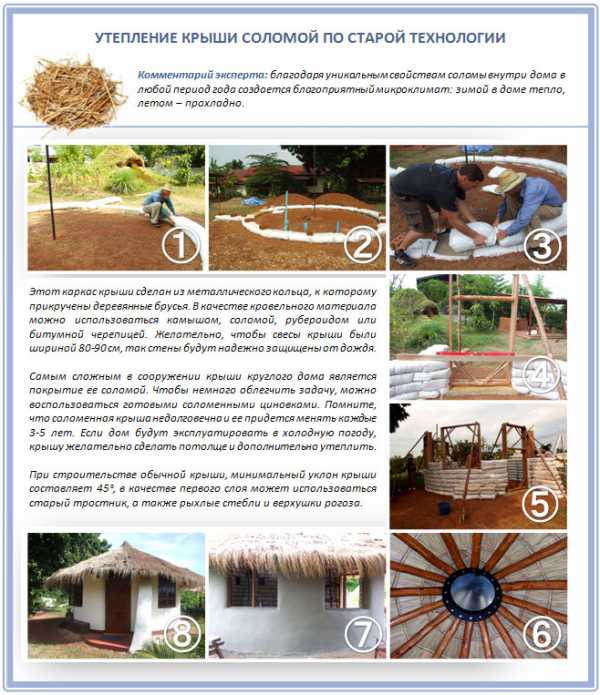 УТЕПЛЕНИЕ КРЫШИ СОЛОМОЙ ПО СТАРОЙ ТЕХНОЛОГИИ

Комментарий эксперта: благодаря уникальным свойствам соломы внутри дома в любой период года создается благоприятный микроклимат: зимой в доме тепло, летом – прохладно.

①

②

③

Этот каркас крыши сделан из металлического кольца, к которому прикручены деревянные брусья. В качестве кровельного материала можно использоваться камышом, соломой, рубероидом или битумной черепицей. Желательно, чтобы свесы крыши были шириной 80-90см, так стены будут надежно защищены от дождя.

Самым сложным в сооружении крыши круглого дома является покрытие ее соломой. Чтобы немного облегчить задачу, можно воспользоваться готовыми соломенными циновками. Помните, что соломенная крыша недолговечна и ее придется менять каждые 3-5 лет. Если дом будут эксплуатировать в холодную погоду, крышу желательно сделать потолще и дополнительно утеплить.

При строительстве обычной крыши, минимальный уклон крыши составляет 45°, в качестве первого слоя может использоваться старый тростник, а также рыхлые стебли и верхушки рогоза.

④

⑤

⑧

⑦

⑥